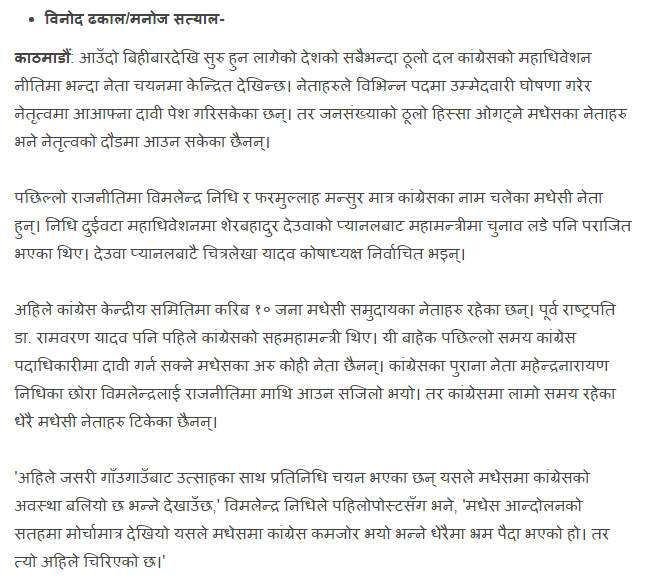 • विनोद ढकाल/मनोज सत्याल-

काठमाडौं: आउँदो बिहीबारदेखि सुरु हुन लागेको देशको सबैभन्दा ठूलो दल कांग्रेसको महाधिवेशन नीतिमा भन्दा नेता चयनमा केन्द्रित देखिन्छ। नेताहरुले विभिन्न पदमा उम्मेदवारी घोषणा गरेर नेतृत्वमा आआफ्ना दावी पेश गरिसकेका छन्। तर जनसंख्याको ठूलो हिस्सा ओगट्ने मधेसका नेताहरु भने नेतृत्वको दौडमा आउन सकेका छैनन्।

पछिल्लो राजनीतिमा विमलेन्द्र निधि र फरमुल्लाह मन्सुर मात्र कांग्रेसका नाम चलेका मधेसी नेता हुन्। निधि दुईवटा महाधिवेशनमा शेरबहादुर देउवाको प्यानलबाट महामन्त्रीमा चुनाव लडे पनि पराजित भएका थिए। देउवा प्यानलबाटै चित्रलेखा यादव कोषाध्यक्ष निर्वाचित भइन्।

अहिले कांग्रेस केन्द्रीय समितिमा करिब १० जना मधेसी समुदायका नेताहरु रहेका छन्। पूर्व राष्ट्रपति डा. रामवरण यादव पनि पहिले कांग्रेसको सहमहामन्त्री थिए। यी बाहेक पछिल्लो समय कांग्रेस पदाधिकारीमा दावी गर्न सक्ने मधेसका अरु कोही नेता छैनन्। कांग्रेसका पुराना नेता महेन्द्रनारायण निधिका छोरा विमलेन्द्रलाई राजनीतिमा माथि आउन सजिलो भयो। तर कांग्रेसमा लामो समय रहेका धेरै मधेसी नेताहरु टिकेका छैनन्।

'अहिले जसरी गाँउगाउँबाट उत्साहका साथ प्रतिनिधि चयन भएका छन् यसले मधेसमा कांग्रेसको अवस्था बलियो छ भन्ने देखाउँछ,' विमलेन्द्र निधिले पहिलोपोस्टसँग भने, 'मधेस आन्दोलनको सतहमा मोर्चामात्र देखियो यसले मधेसमा कांग्रेस कमजोर भयो भन्ने धेरैमा भ्रम पैदा भएको हो। तर त्यो अहिले चिरिएको छ।'